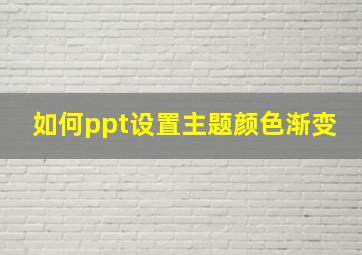 如何ppt设置主题颜色渐变